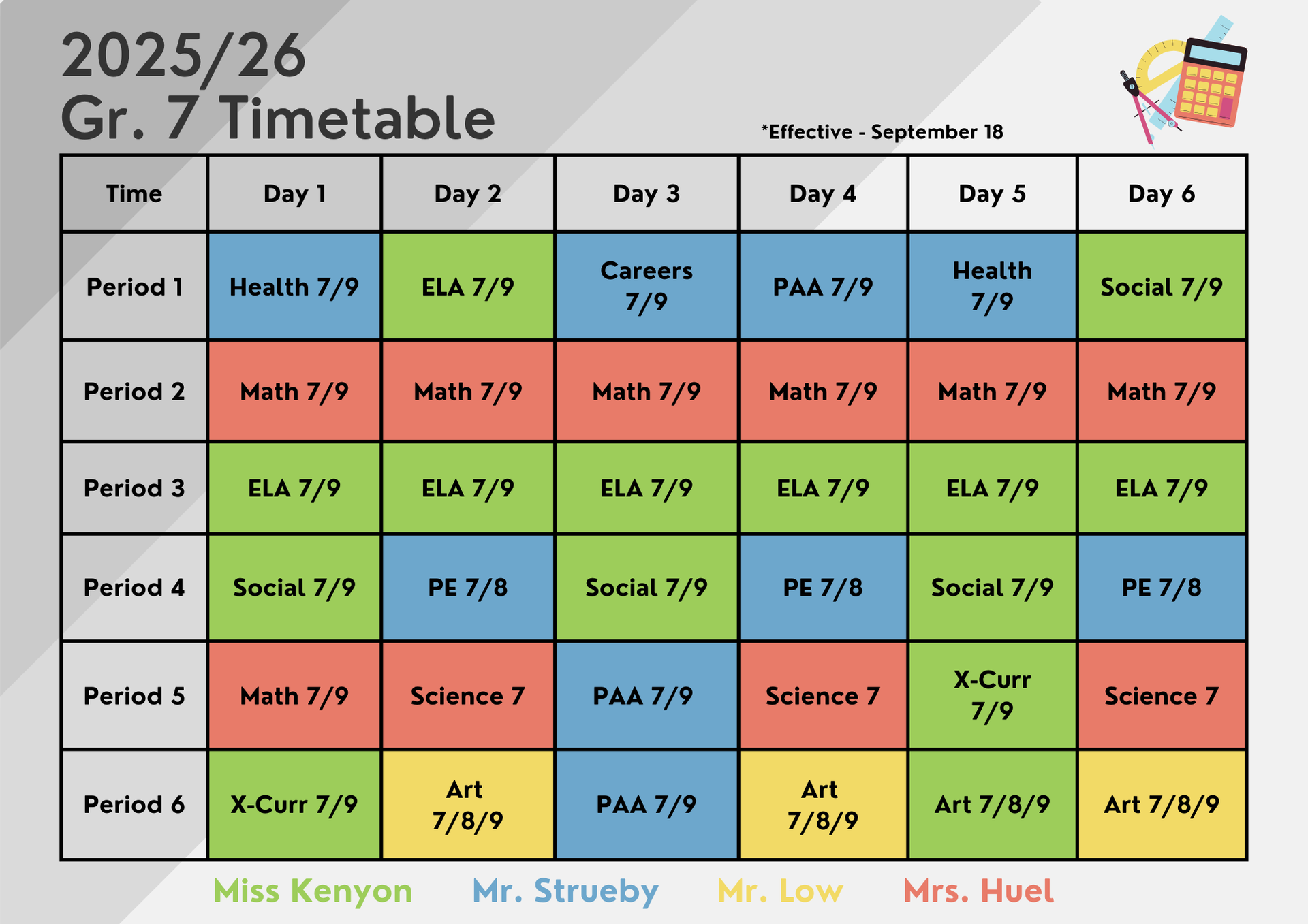 2025/26
Gr. 7 Timetable

*Effective - September 18

| Time | Day 1 | Day 2 | Day 3 | Day 4 | Day 5 | Day 6 |
|---|---|---|---|---|---|---|
| Period 1 | Health 7/9 | ELA 7/9 | Careers 7/9 | PAA 7/9 | Health 7/9 | Social 7/9 |
| Period 2 | Math 7/9 | Math 7/9 | Math 7/9 | Math 7/9 | Math 7/9 | Math 7/9 |
| Period 3 | ELA 7/9 | ELA 7/9 | ELA 7/9 | ELA 7/9 | ELA 7/9 | ELA 7/9 |
| Period 4 | Social 7/9 | PE 7/8 | Social 7/9 | PE 7/8 | Social 7/9 | PE 7/8 |
| Period 5 | Math 7/9 | Science 7 | PAA 7/9 | Science 7 | X-Curr 7/9 | Science 7 |
| Period 6 | X-Curr 7/9 | Art 7/8/9 | PAA 7/9 | Art 7/8/9 | Art 7/8/9 | Art 7/8/9 |

Miss Kenyon Mr. Strueby Mr. Low Mrs. Huel